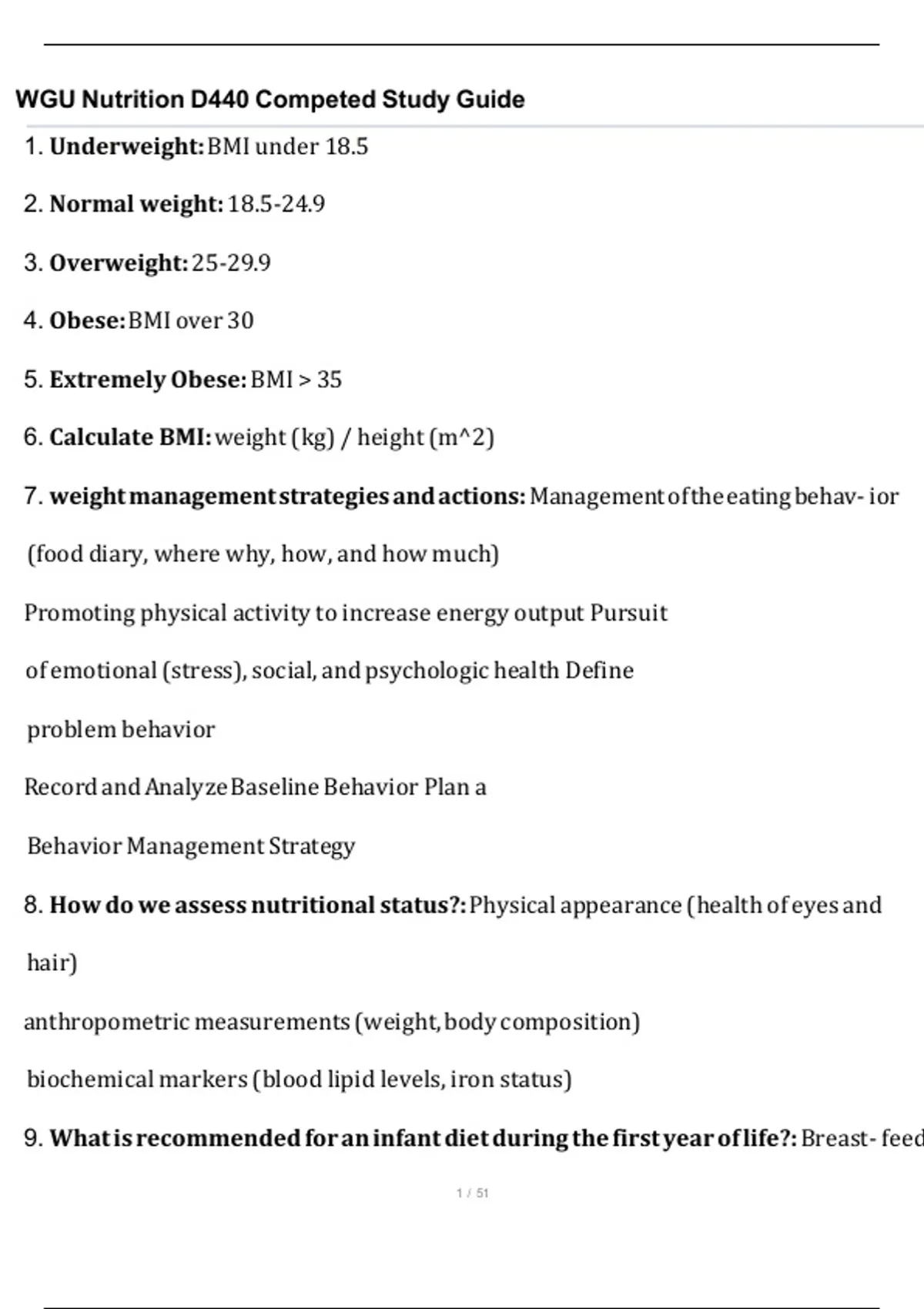 WGU Nutrition D440 Competed Study Guide

1. **Underweight:** BMI under 18.5

2. **Normal weight:** 18.5-24.9

3. **Overweight:** 25-29.9

4. **Obese:** BMI over 30

5. **Extremely Obese:** BMI > 35

6. **Calculate BMI:** weight (kg) / height (m^2)

7. **weight management strategies and actions:** Management of the eating behav- ior (food diary, where why, how, and how much)

Promoting physical activity to increase energy output Pursuit of emotional (stress), social, and psychologic health Define problem behavior

Record and Analyze Baseline Behavior Plan a Behavior Management Strategy

8. **How do we assess nutritional status?:** Physical appearance (health of eyes and hair)

anthropometric measurements (weight, body composition)

biochemical markers (blood lipid levels, iron status)

9. **What is recommended for an infant diet during the first year of life?:** Breast- feed

1 / 51